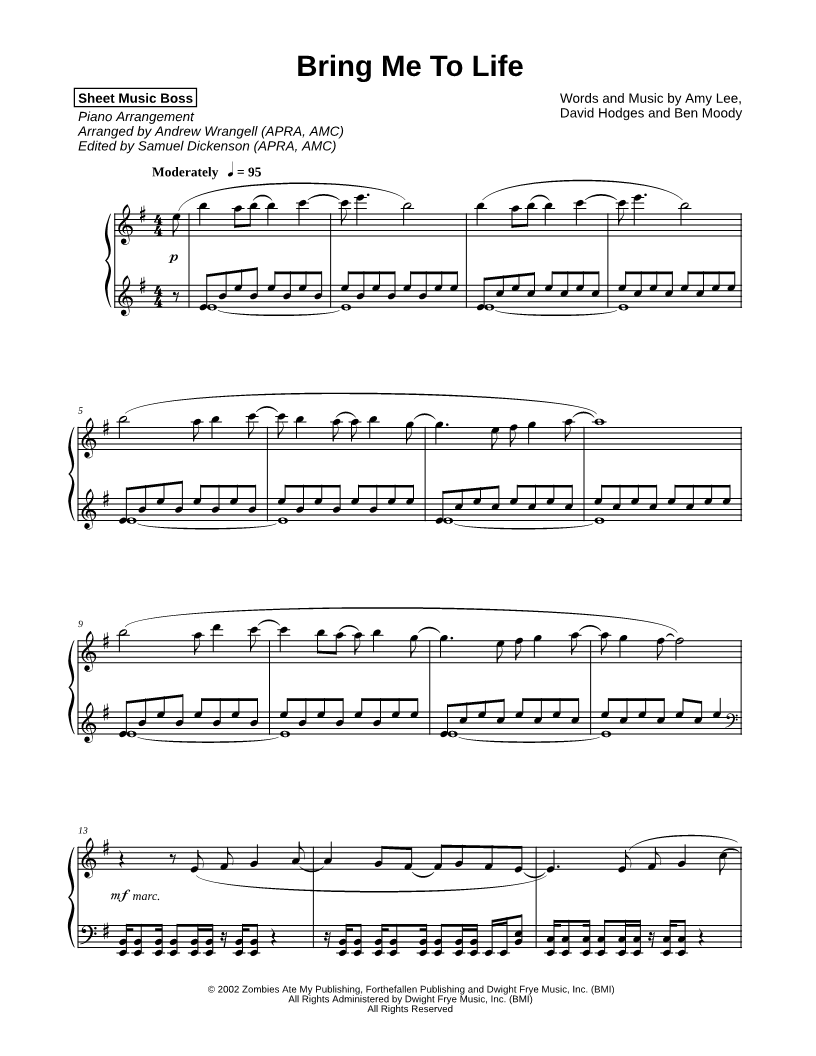 Bring Me To Life

Sheet Music Boss
Piano Arrangement
Arranged by Andrew Wrangell (APRA, AMC)
Edited by Samuel Dickenson (APRA, AMC)

Words and Music by Amy Lee,
David Hodges and Ben Moody

Moderately ♩ = 95

p

5

9

13

mf marc.

© 2002 Zombies Ate My Publishing, Forthefallen Publishing and Dwight Frye Music, Inc. (BMI)
All Rights Administered by Dwight Frye Music, Inc. (BMI)
All Rights Reserved